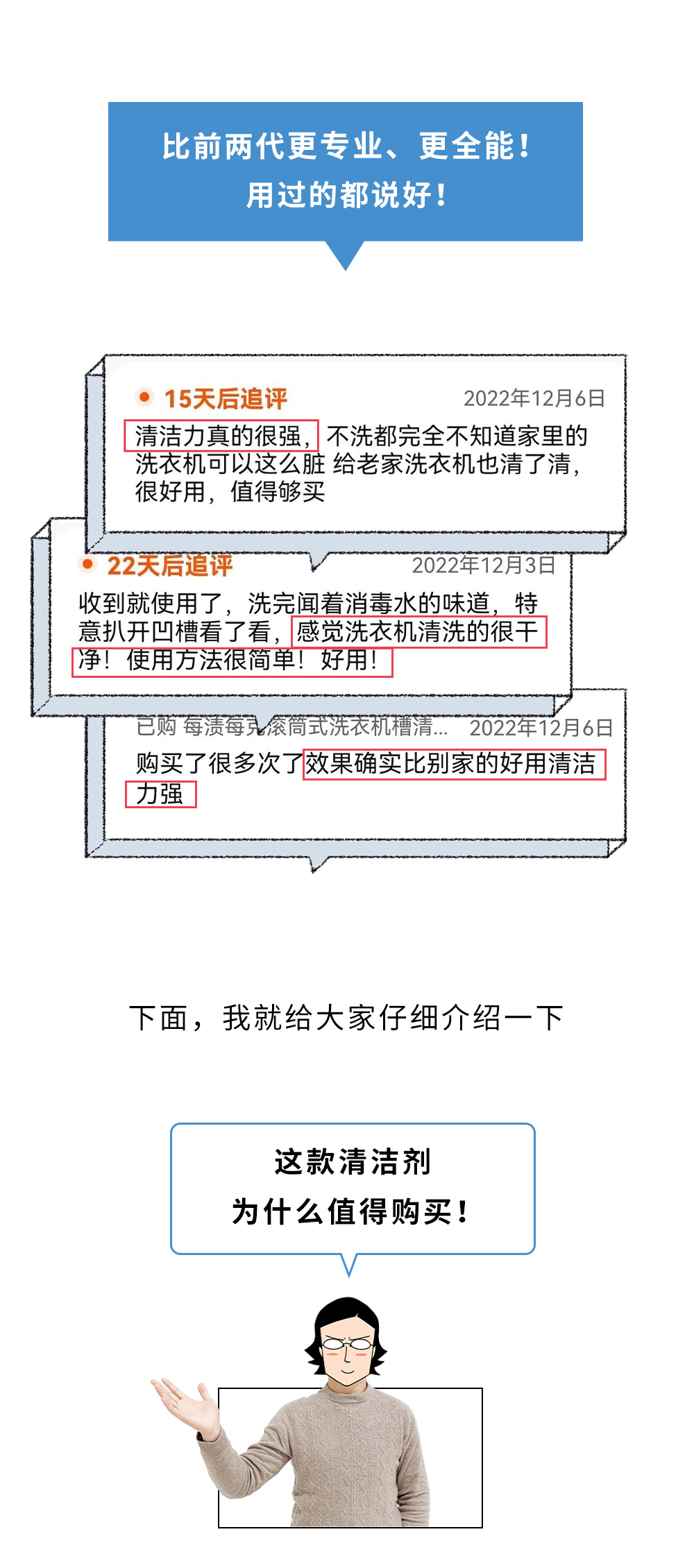 比前两代更专业、更全能！
用过的都说好！

15天后追评 2022年12月6日
清洁力真的很强，不洗都完全不知道家里的洗衣机可以这么脏 给老家洗衣机也清了清，很好用，值得够买

22天后追评 2022年12月3日
收到就使用了，洗完闻着消毒水的味道，特意扒开凹槽看了看，感觉洗衣机清洗的很干净！使用方法很简单！好用！

已购 每渍每克滚筒式洗衣机槽清... 2022年12月6日
购买了很多次了效果确实比别家的好用清洁力强

下面，我就给大家仔细介绍一下

这款清洁剂
为什么值得购买！